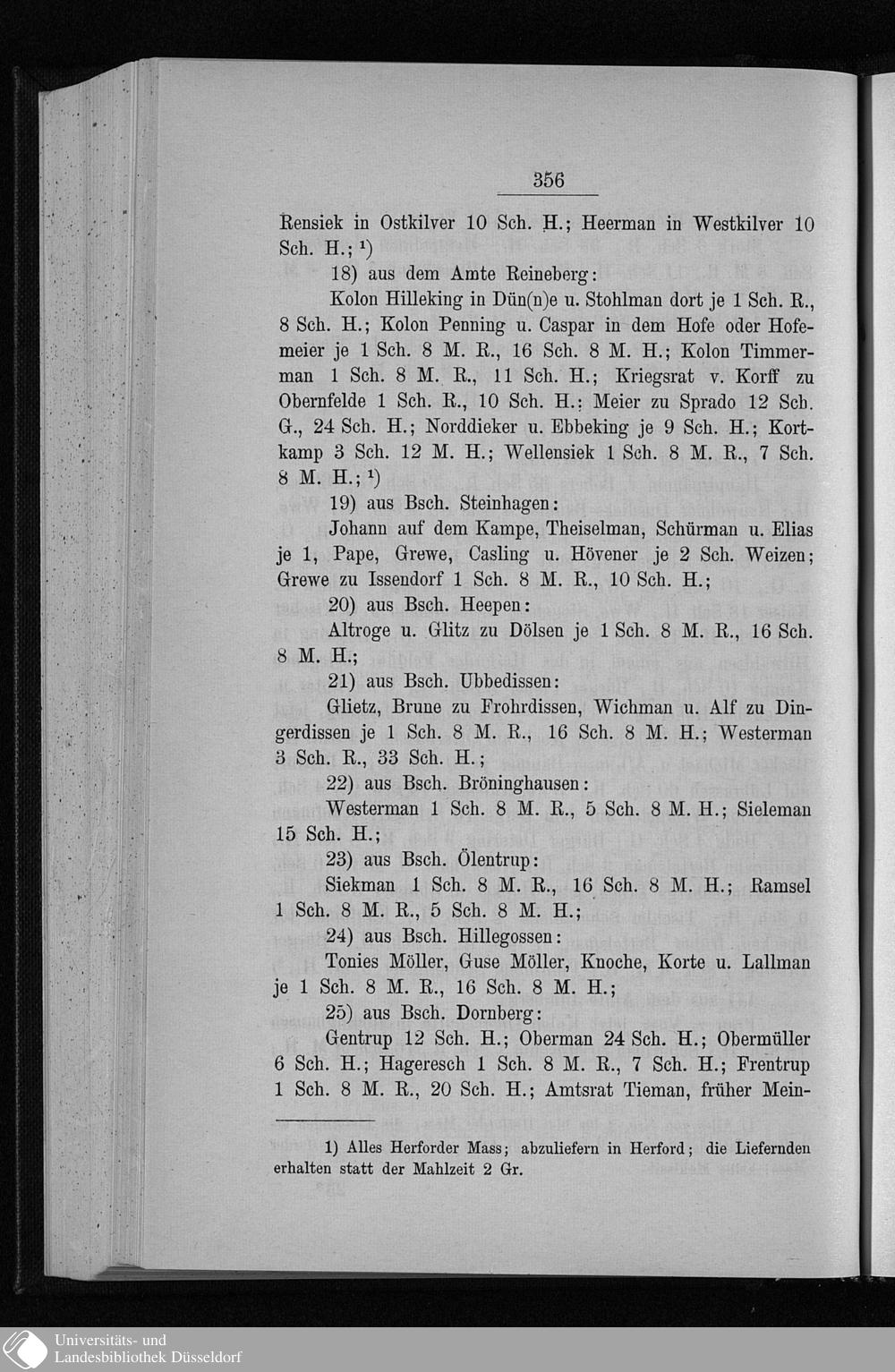 356

Rensiek in Ostkilver 10 Sch. H.; Heerman in Westkilver 10 Sch. H.; $^1$)

18) aus dem Amte Reineberg:

Kolon Hilleking in Dün(n)e u. Stohlman dort je 1 Sch. R., 8 Sch. H.; Kolon Penning u. Caspar in dem Hofe oder Hofemeier je 1 Sch. 8 M. R., 16 Sch. 8 M. H.; Kolon Timmerman 1 Sch. 8 M. R., 11 Sch. H.; Kriegsrat v. Korff zu Obernfelde 1 Sch. R., 10 Sch. H.; Meier zu Sprado 12 Sch. G., 24 Sch. H.; Norddieker u. Ebbeking je 9 Sch. H.; Kortkamp 3 Sch. 12 M. H.; Wellensiek 1 Sch. 8 M. R., 7 Sch. 8 M. H.; $^1$)

19) aus Bsch. Steinhagen:

Johann auf dem Kampe, Theiselman, Schürman u. Elias je 1, Pape, Grewe, Casling u. Hövener je 2 Sch. Weizen; Grewe zu Issendorf 1 Sch. 8 M. R., 10 Sch. H.;

20) aus Bsch. Heepen:

Altroge u. Glitz zu Dölsen je 1 Sch. 8 M. R., 16 Sch. 8 M. H.;

21) aus Bsch. Ubbedissen:

Glietz, Brune zu Frohrdissen, Wichman u. Alf zu Dingerdissen je 1 Sch. 8 M. R., 16 Sch. 8 M. H.; Westerman 3 Sch. R., 33 Sch. H.;

22) aus Bsch. Bröninghausen:

Westerman 1 Sch. 8 M. R., 5 Sch. 8 M. H.; Sieleman 15 Sch. H.;

23) aus Bsch. Ölentrup:

Siekman 1 Sch. 8 M. R., 16 Sch. 8 M. H.; Ramsel 1 Sch. 8 M. R., 5 Sch. 8 M. H.;

24) aus Bsch. Hillegossen:

Tonies Möller, Guse Möller, Knoche, Korte u. Lallman je 1 Sch. 8 M. R., 16 Sch. 8 M. H.;

25) aus Bsch. Dornberg:

Gentrup 12 Sch. H.; Oberman 24 Sch. H.; Obermüller 6 Sch. H.; Hageresch 1 Sch. 8 M. R., 7 Sch. H.; Frentrup 1 Sch. 8 M. R., 20 Sch. H.; Amtsrat Tieman, früher Mein-

1) Alles Herforder Mass; abzuliefern in Herford; die Liefernden erhalten statt der Mahlzeit 2 Gr.

Universitäts- und Landesbibliothek Düsseldorf